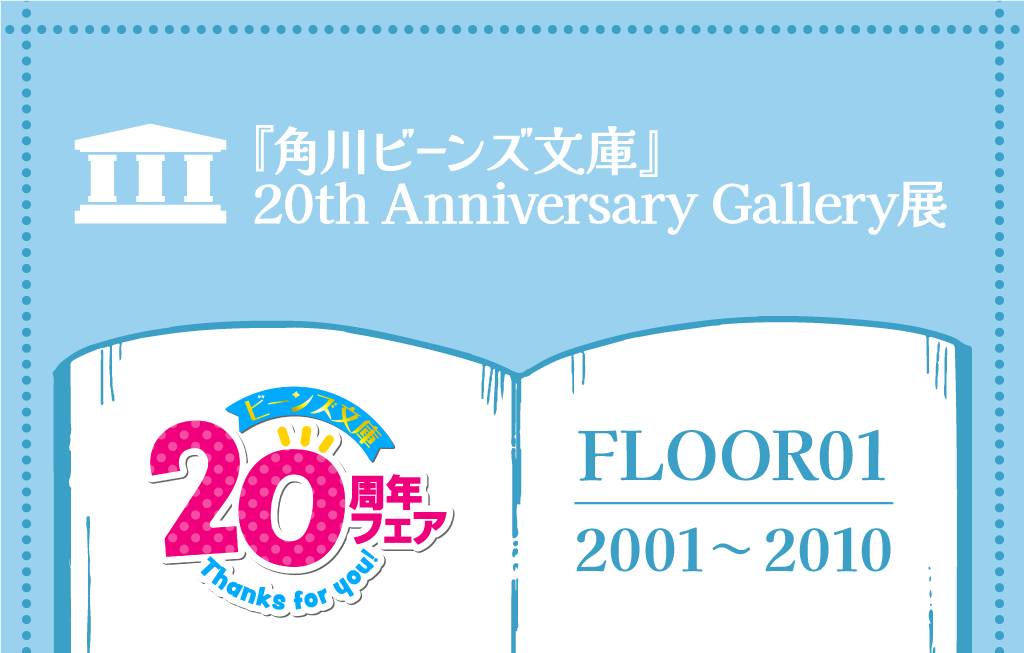 『角川ビーンズ文庫』
20th Anniversary Gallery展

ビーンズ文庫
20周年フェア
Thanks for you!

FLOOR01
2001～2010